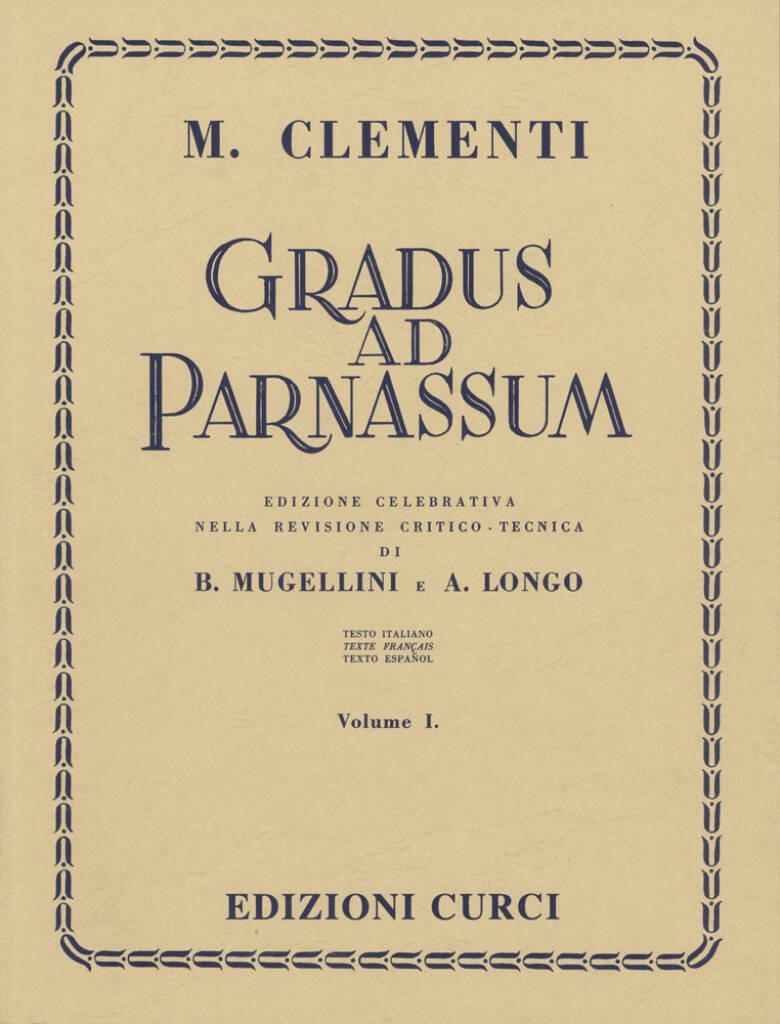 M. CLEMENTI

GRADUS AD PARNASSUM

EDIZIONE CELEBRATIVA
NELLA REVISIONE CRITICO-TECNICA
DI
B. MUGELLINI E A. LONGO

TESTO ITALIANO
TEXTE FRANÇAIS
TEXTO ESPAÑOL

Volume I.

EDIZIONI CURCI